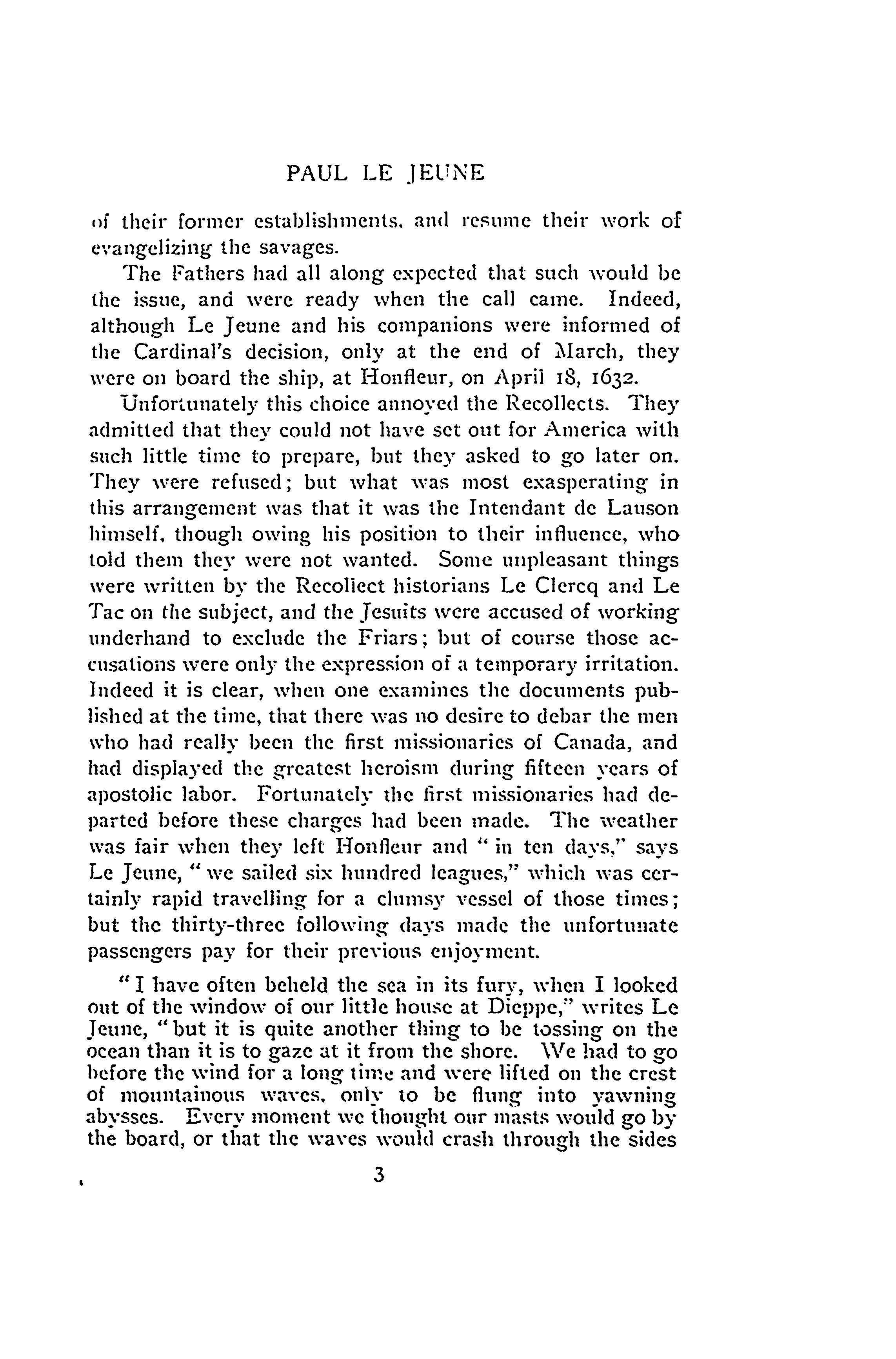 PAUL LE JEUNE

of their former establishments, and resume their work of evangelizing the savages.

The Fathers had all along expected that such would be the issue, and were ready when the call came. Indeed, although Le Jeune and his companions were informed of the Cardinal's decision, only at the end of March, they were on board the ship, at Honfleur, on April 18, 1632.

Unfortunately this choice annoyed the Recollects. They admitted that they could not have set out for America with such little time to prepare, but they asked to go later on. They were refused; but what was most exasperating in this arrangement was that it was the Intendant de Lauson himself, though owing his position to their influence, who told them they were not wanted. Some unpleasant things were written by the Recollect historians Le Clercq and Le Tac on the subject, and the Jesuits were accused of working underhand to exclude the Friars; but of course those accusations were only the expression of a temporary irritation. Indeed it is clear, when one examines the documents published at the time, that there was no desire to debar the men who had really been the first missionaries of Canada, and had displayed the greatest heroism during fifteen years of apostolic labor. Fortunately the first missionaries had departed before these charges had been made. The weather was fair when they left Honfleur and "in ten days," says Le Jeune, "we sailed six hundred leagues," which was certainly rapid travelling for a clumsy vessel of those times; but the thirty-three following days made the unfortunate passengers pay for their previous enjoyment.

"I have often beheld the sea in its fury, when I looked out of the window of our little house at Dieppe," writes Le Jeune, "but it is quite another thing to be tossing on the ocean than it is to gaze at it from the shore. We had to go before the wind for a long time and were lifted on the crest of mountainous waves, only to be flung into yawning abysses. Every moment we thought our masts would go by the board, or that the waves would crash through the sides

3